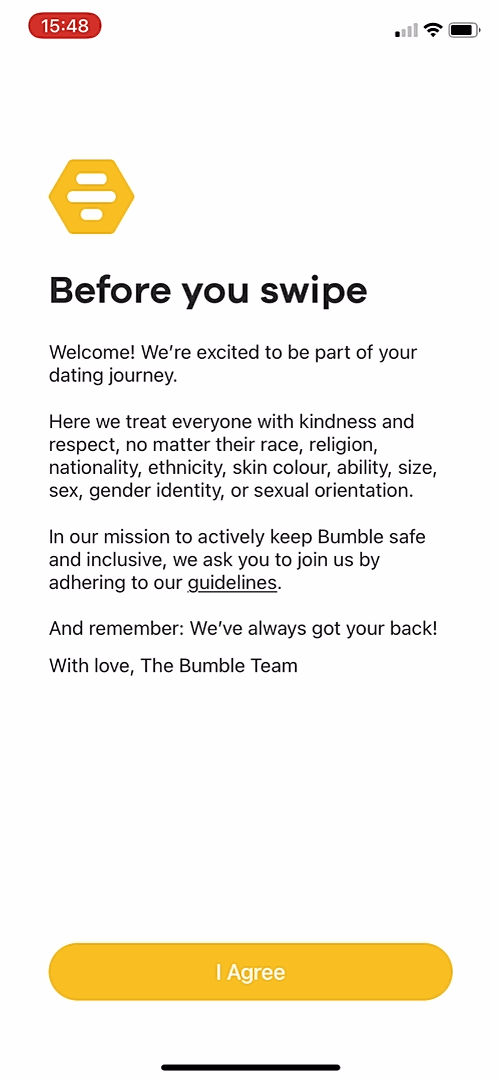 15:48

Before you swipe

Welcome! We're excited to be part of your dating journey.

Here we treat everyone with kindness and respect, no matter their race, religion, nationality, ethnicity, skin colour, ability, size, sex, gender identity, or sexual orientation.

In our mission to actively keep Bumble safe and inclusive, we ask you to join us by adhering to our guidelines.

And remember: We've always got your back!

With love, The Bumble Team

I Agree